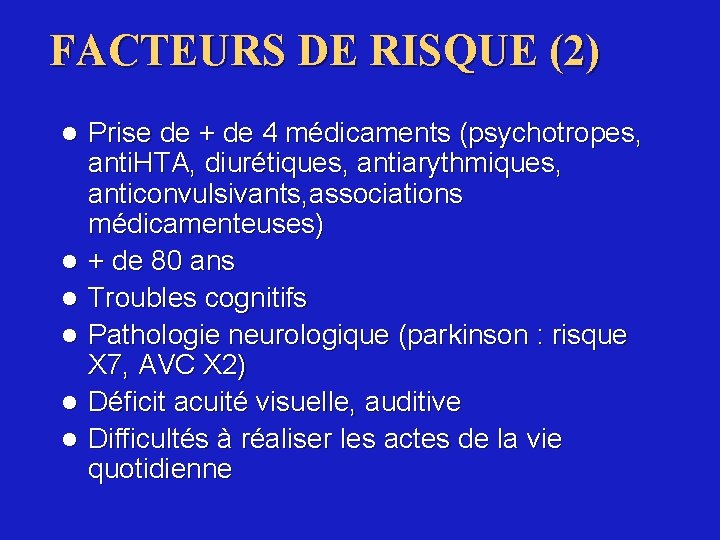 FACTEURS DE RISQUE (2)

• Prise de + de 4 médicaments (psychotropes, antiHTA, diurétiques, antiarythmiques, anticonvulsivants,associations médicamenteuses)
• + de 80 ans
• Troubles cognitifs
• Pathologie neurologique (parkinson : risque X7, AVC X2)
• Déficit acuité visuelle, auditive
• Difficultés à réaliser les actes de la vie quotidienne